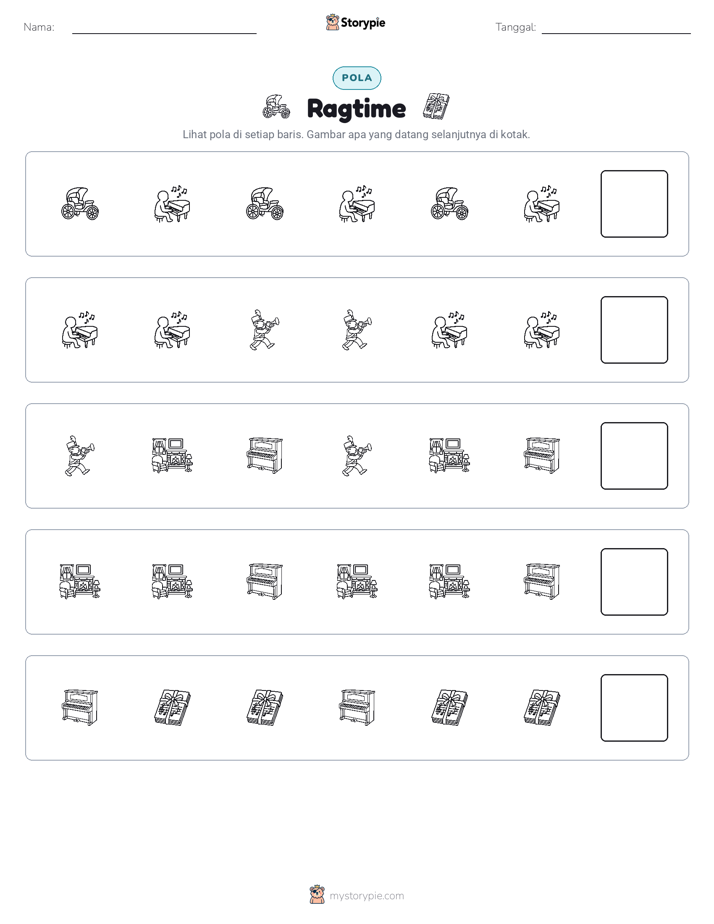 Nama: ____ Storypie Tanggal: ____

POLA

Ragtime

Lihat pola di setiap baris. Gambar apa yang datang selanjutnya di kotak.

mystorypie.com